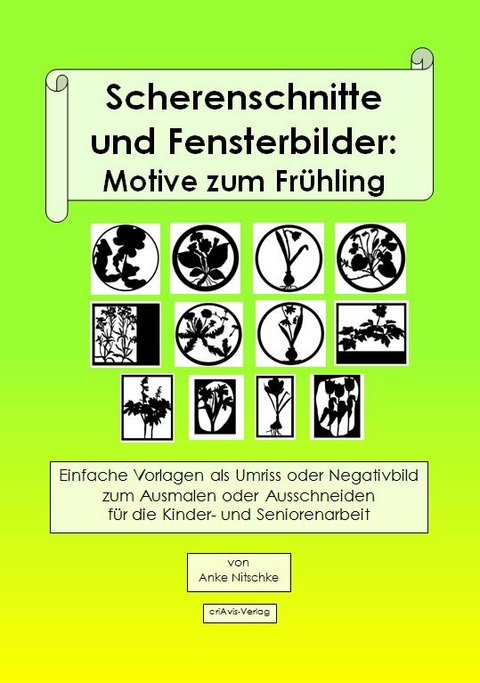 Scherenschnitte und Fensterbilder: Motive zum Frühling

Einfache Vorlagen als Umriss oder Negativbild zum Ausmalen oder Ausschneiden für die Kinder- und Seniorenarbeit

von
Anke Nitschke

criAvis-Verlag